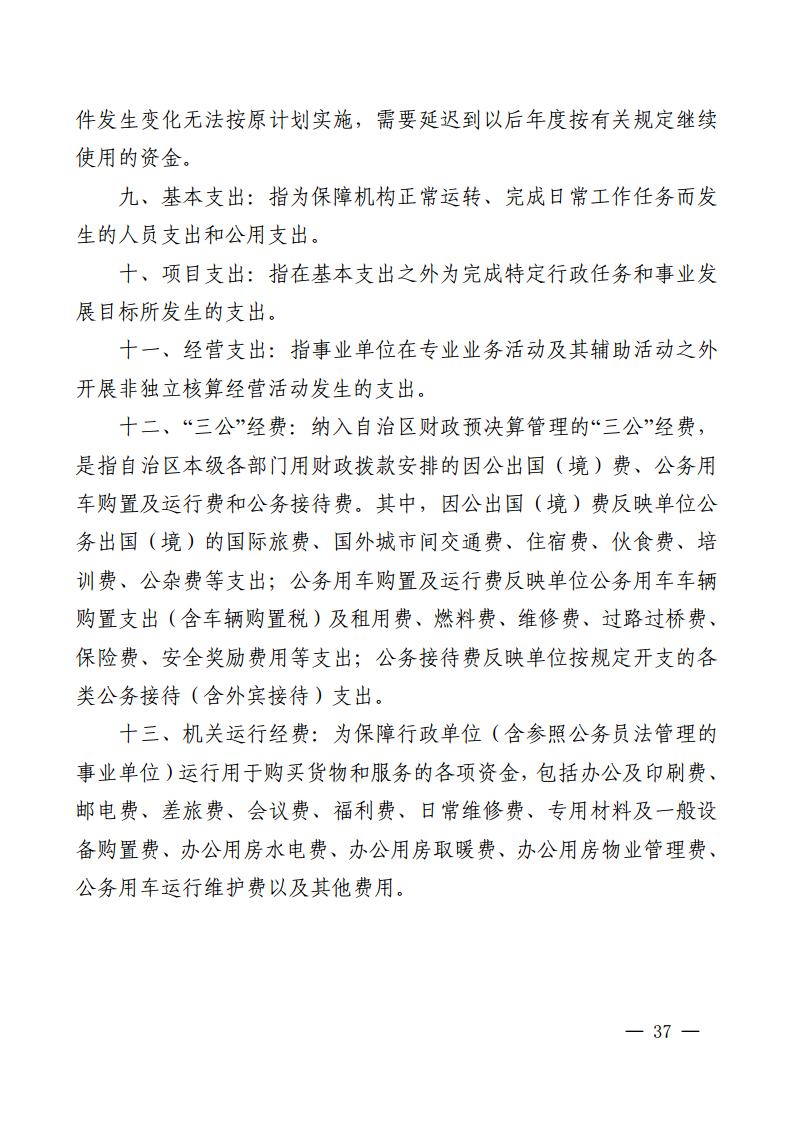 件发生变化无法按原计划实施，需要延迟到以后年度按有关规定继续使用的资金。

九、基本支出：指为保障机构正常运转、完成日常工作任务而发生的人员支出和公用支出。

十、项目支出：指在基本支出之外为完成特定行政任务和事业发展目标所发生的支出。

十一、经营支出：指事业单位在专业业务活动及其辅助活动之外开展非独立核算经营活动发生的支出。

十二、“三公”经费：纳入自治区财政预决算管理的“三公”经费，是指自治区本级各部门用财政拨款安排的因公出国（境）费、公务用车购置及运行费和公务接待费。其中，因公出国（境）费反映单位公务出国（境）的国际旅费、国外城市间交通费、住宿费、伙食费、培训费、公杂费等支出；公务用车购置及运行费反映单位公务用车车辆购置支出（含车辆购置税）及租用费、燃料费、维修费、过路过桥费、保险费、安全奖励费用等支出；公务接待费反映单位按规定开支的各类公务接待（含外宾接待）支出。

十三、机关运行经费：为保障行政单位（含参照公务员法管理的事业单位）运行用于购买货物和服务的各项资金，包括办公及印刷费、邮电费、差旅费、会议费、福利费、日常维修费、专用材料及一般设备购置费、办公用房水电费、办公用房取暖费、办公用房物业管理费、公务用车运行维护费以及其他费用。

— 37 —